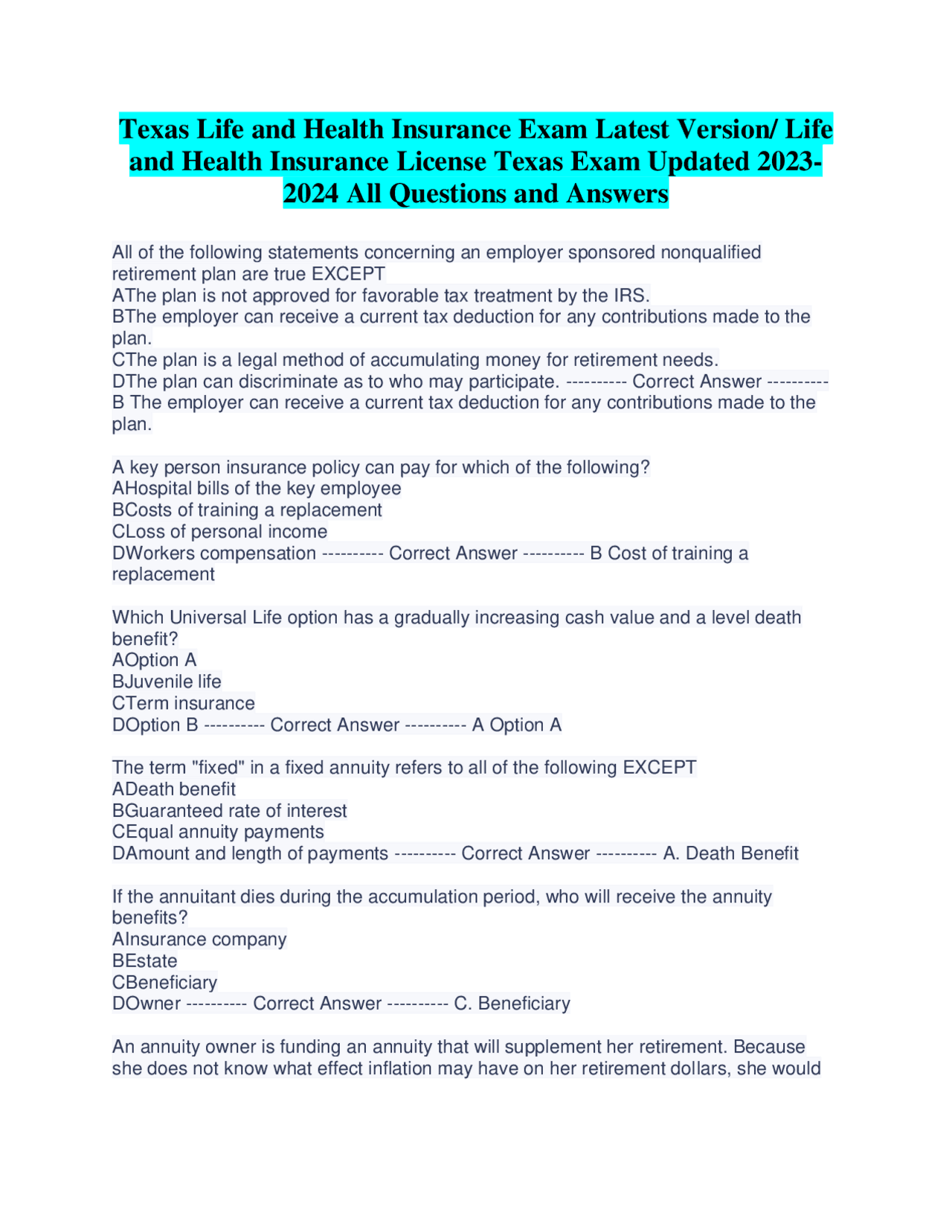 Texas Life and Health Insurance Exam Latest Version/ Life and Health Insurance License Texas Exam Updated 2023-2024 All Questions and Answers

All of the following statements concerning an employer sponsored nonqualified retirement plan are true EXCEPT
AThe plan is not approved for favorable tax treatment by the IRS.
BThe employer can receive a current tax deduction for any contributions made to the plan.
CThe plan is a legal method of accumulating money for retirement needs.
DThe plan can discriminate as to who may participate. ---------- Correct Answer ---------- B The employer can receive a current tax deduction for any contributions made to the plan.

A key person insurance policy can pay for which of the following?
AHospital bills of the key employee
BCosts of training a replacement
CLoss of personal income
DWorkers compensation ---------- Correct Answer ---------- B Cost of training a replacement

Which Universal Life option has a gradually increasing cash value and a level death benefit?
AOption A
BJuvenile life
CTerm insurance
DOption B ---------- Correct Answer ---------- A Option A

The term "fixed" in a fixed annuity refers to all of the following EXCEPT
ADeath benefit
BGuaranteed rate of interest
CEqual annuity payments
DAmount and length of payments ---------- Correct Answer ---------- A. Death Benefit

If the annuitant dies during the accumulation period, who will receive the annuity benefits?
AInsurance company
BEstate
CBeneficiary
DOwner ---------- Correct Answer ---------- C. Beneficiary

An annuity owner is funding an annuity that will supplement her retirement. Because she does not know what effect inflation may have on her retirement dollars, she would